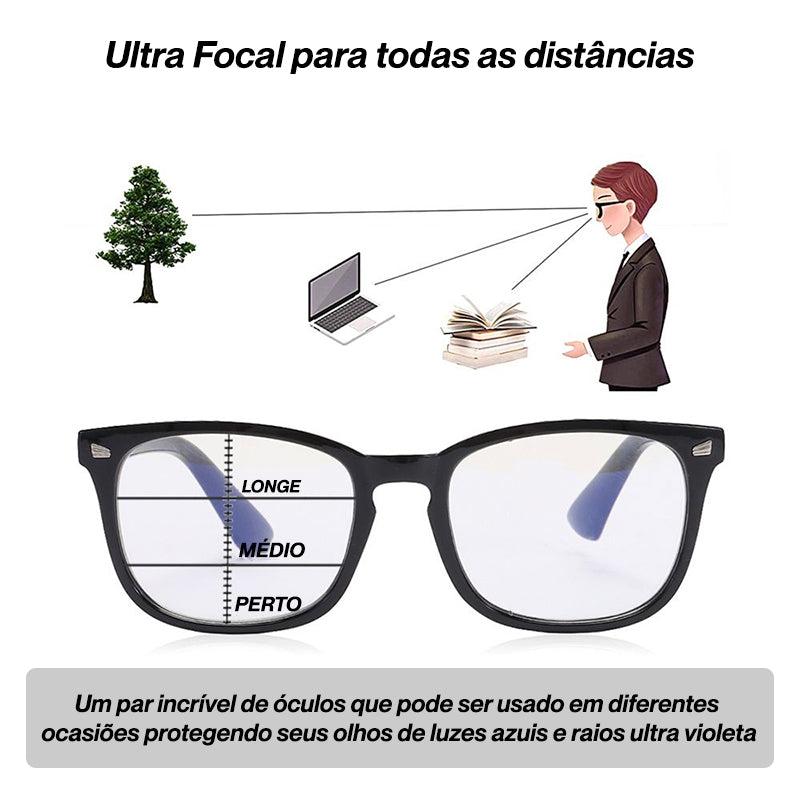 Ultra Focal para todas as distâncias

LONGE

MÉDIO

PERTO

Um par incrível de óculos que pode ser usado em diferentes ocasiões protegendo seus olhos de luzes azuis e raios ultra violeta